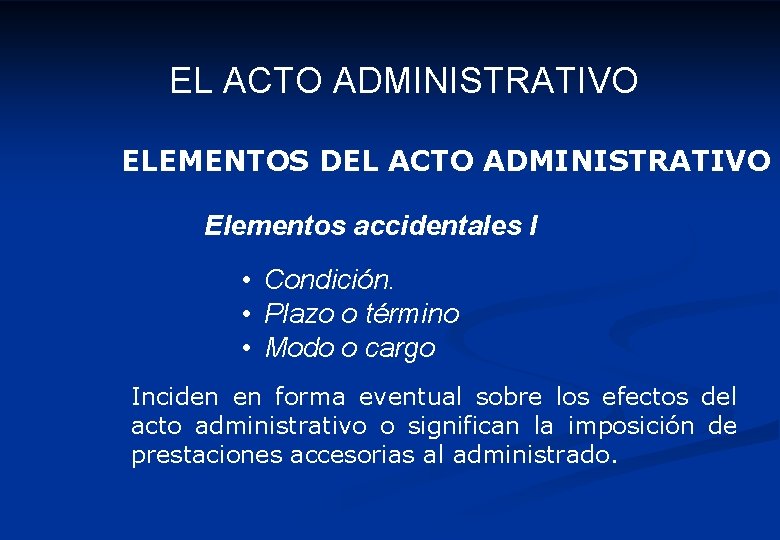 EL ACTO ADMINISTRATIVO

ELEMENTOS DEL ACTO ADMINISTRATIVO

Elementos accidentales I

• Condición.
• Plazo o término
• Modo o cargo

Inciden en forma eventual sobre los efectos del acto administrativo o significan la imposición de prestaciones accesorias al administrado.